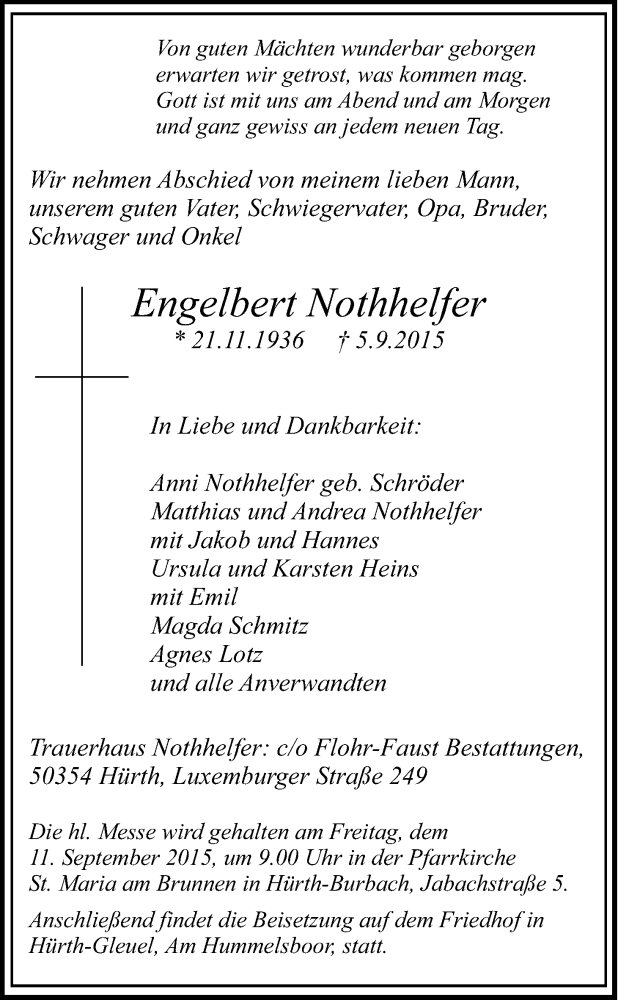 Von guten Mächten wunderbar geborgen
erwarten wir getrost, was kommen mag.
Gott ist mit uns am Abend und am Morgen
und ganz gewiss an jedem neuen Tag.

Wir nehmen Abschied von meinem lieben Mann, unserem guten Vater, Schwiegervater, Opa, Bruder, Schwager und Onkel

Engelbert Nothhelfer
* 21.11.1936 † 5.9.2015

In Liebe und Dankbarkeit:

Anni Nothhelfer geb. Schröder
Matthias und Andrea Nothhelfer
mit Jakob und Hannes
Ursula und Karsten Heins
mit Emil
Magda Schmitz
Agnes Lotz
und alle Anverwandten

Trauerhaus Nothhelfer: c/o Flohr-Faust Bestattungen, 50354 Hürth, Luxemburger Straße 249

Die hl. Messe wird gehalten am Freitag, dem 11. September 2015, um 9.00 Uhr in der Pfarrkirche St. Maria am Brunnen in Hürth-Burbach, Jabachstraße 5.

Anschließend findet die Beisetzung auf dem Friedhof in Hürth-Gleuel, Am Hummelsboor, statt.